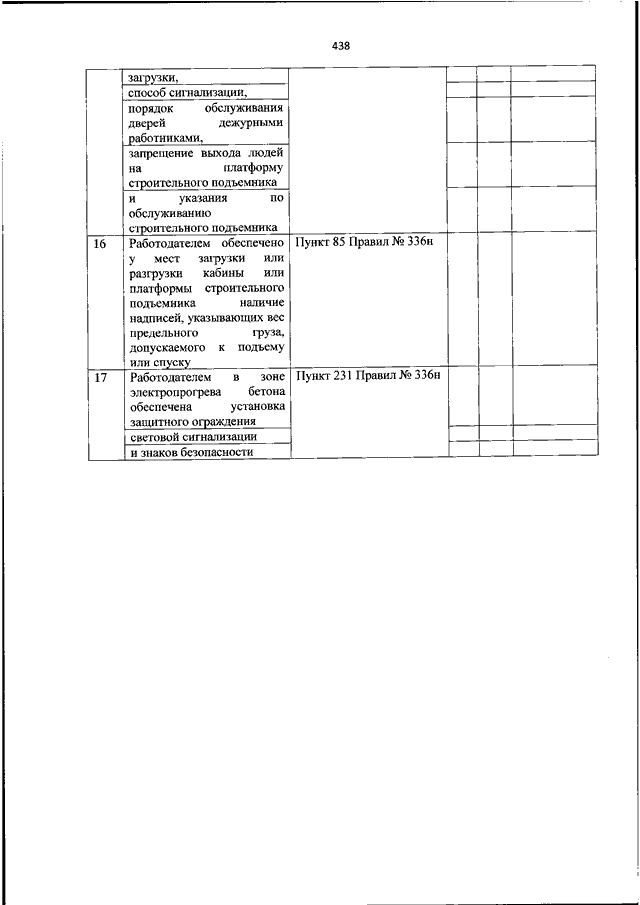 438

|  |  |  |  |  |  |
|---|---|---|---|---|---|
|  | загрузки, |  |  |  |  |
|  | способ сигнализации, |  |  |  |  |
|  | порядок обслуживания дверей дежурными работниками, |  |  |  |  |
|  | запрещение выхода людей на платформу строительного подъемника |  |  |  |  |
|  | и указания по обслуживанию строительного подъемника |  |  |  |  |
| 16 | Работодателем обеспечено у мест загрузки или разгрузки кабины или платформы строительного подъемника наличие надписей, указывающих вес предельного груза, допускаемого к подъему или спуску | Пункт 85 Правил № 336н |  |  |  |
| 17 | Работодателем в зоне электропрогрева бетона обеспечена установка защитного ограждения | Пункт 231 Правил № 336н |  |  |  |
|  | световой сигнализации |  |  |  |  |
|  | и знаков безопасности |  |  |  |  |